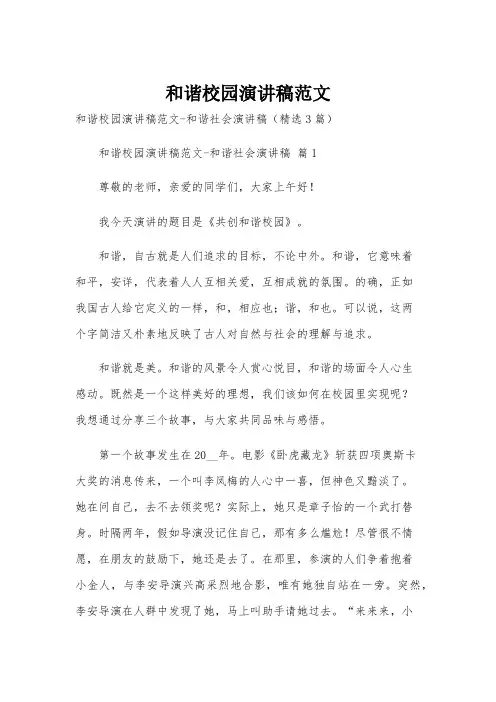 和谐校园演讲稿范文

和谐校园演讲稿范文-和谐社会演讲稿（精选3篇）

和谐校园演讲稿范文-和谐社会演讲稿 篇1

尊敬的老师，亲爱的同学们，大家上午好！

我今天演讲的题目是《共创和谐校园》。

和谐，自古就是人们追求的目标，不论中外。和谐，它意味着和平，安详，代表着人人互相关爱，互相成就的氛围。的确，正如我国古人给它定义的一样，和，相应也；谐，和也。可以说，这两个字简洁又朴素地反映了古人对自然与社会的理解与追求。

和谐就是美。和谐的风景令人赏心悦目，和谐的场面令人心生感动。既然是一个这样美好的理想，我们该如何在校园里实现呢？我想通过分享三个故事，与大家共同品味与感悟。

第一个故事发生在20__年。电影《卧虎藏龙》斩获四项奥斯卡大奖的消息传来，一个叫李凤梅的人心中一喜，但神色又黯淡了。她在问自己，去不去领奖呢？实际上，她只是章子怡的一个武打替身。时隔两年，假如导演没记住自己，那有多么尴尬！尽管很不情愿，在朋友的鼓励下，她还是去了。在那里，参演的人们争着抱着小金人，与李安导演兴高采烈地合影，唯有她独自站在一旁。突然，李安导演在人群中发现了她，马上叫助手请她过去。“来来来，小